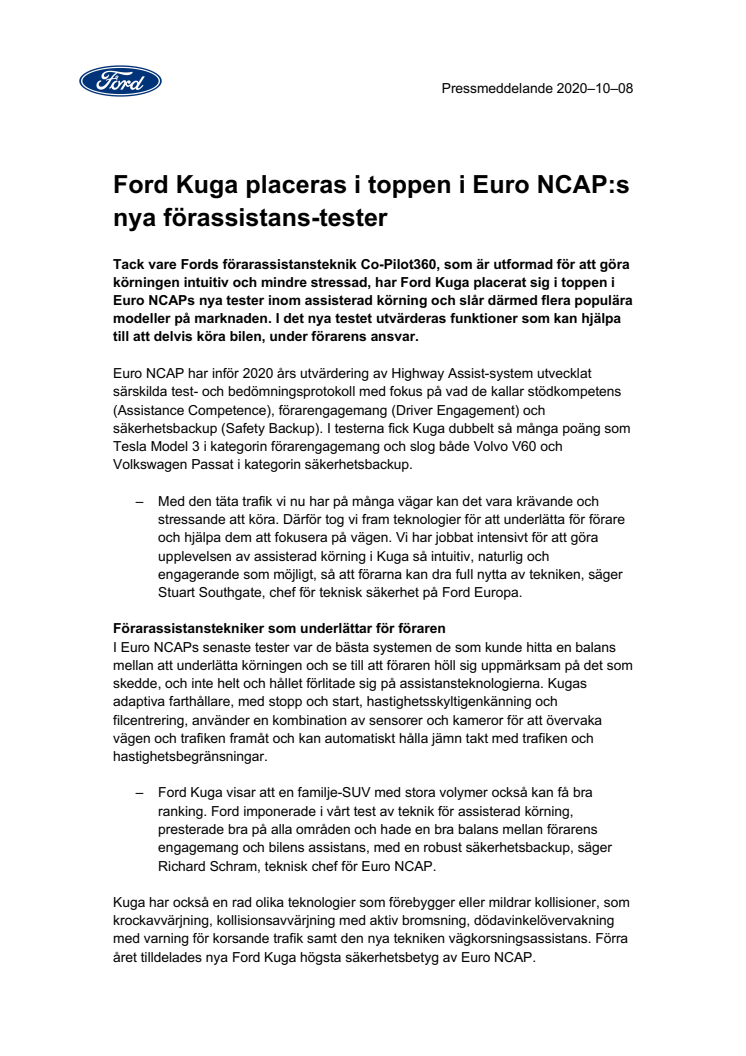 Ford

Pressmeddelande 2020–10–08

Ford Kuga placeras i toppen i Euro NCAP:s nya förassistans-tester

Tack vare Fords förarassistansteknik Co-Pilot360, som är utformad för att göra körningen intuitiv och mindre stressad, har Ford Kuga placerat sig i toppen i Euro NCAPs nya tester inom assisterad körning och slår därmed flera populära modeller på marknaden. I det nya testet utvärderas funktioner som kan hjälpa till att delvis köra bilen, under förarens ansvar.

Euro NCAP har inför 2020 års utvärdering av Highway Assist-system utvecklat särskilda test- och bedömningsprotokoll med fokus på vad de kallar stödkompetens (Assistance Competence), förarengagemang (Driver Engagement) och säkerhetsbackup (Safety Backup). I testerna fick Kuga dubbelt så många poäng som Tesla Model 3 i kategorin förarengagemang och slog både Volvo V60 och Volkswagen Passat i kategorin säkerhetsbackup.

– Med den täta trafik vi nu har på många vägar kan det vara krävande och stressande att köra. Därför tog vi fram teknologier för att underlätta för förare och hjälpa dem att fokusera på vägen. Vi har jobbat intensivt för att göra upplevelsen av assisterad körning i Kuga så intuitiv, naturlig och engagerande som möjligt, så att förarna kan dra full nytta av tekniken, säger Stuart Southgate, chef för teknisk säkerhet på Ford Europa.

Förarassistanstekniker som underlättar för föraren
I Euro NCAPs senaste tester var de bästa systemen de som kunde hitta en balans mellan att underlätta körningen och se till att föraren höll sig uppmärksam på det som skedde, och inte helt och hållet förlitade sig på assistansteknologierna. Kugas adaptiva farthållare, med stopp och start, hastighetsskyltigenkänning och filcentrering, använder en kombination av sensorer och kameror för att övervaka vägen och trafiken framåt och kan automatiskt hålla jämn takt med trafiken och hastighetsbegränsningar.

– Ford Kuga visar att en familje-SUV med stora volymer också kan få bra ranking. Ford imponerade i vårt test av teknik för assisterad körning, presterade bra på alla områden och hade en bra balans mellan förarens engagemang och bilens assistans, med en robust säkerhetsbackup, säger Richard Schram, teknisk chef för Euro NCAP.

Kuga har också en rad olika teknologier som förebygger eller mildrar kollisioner, som krockavvärjning, kollisionsavvärjning med aktiv bromsning, dödavinkelövervakning med varning för korsande trafik samt den nya tekniken vägkorsningsassistans. Förra året tilldelades nya Ford Kuga högsta säkerhetsbetyg av Euro NCAP.